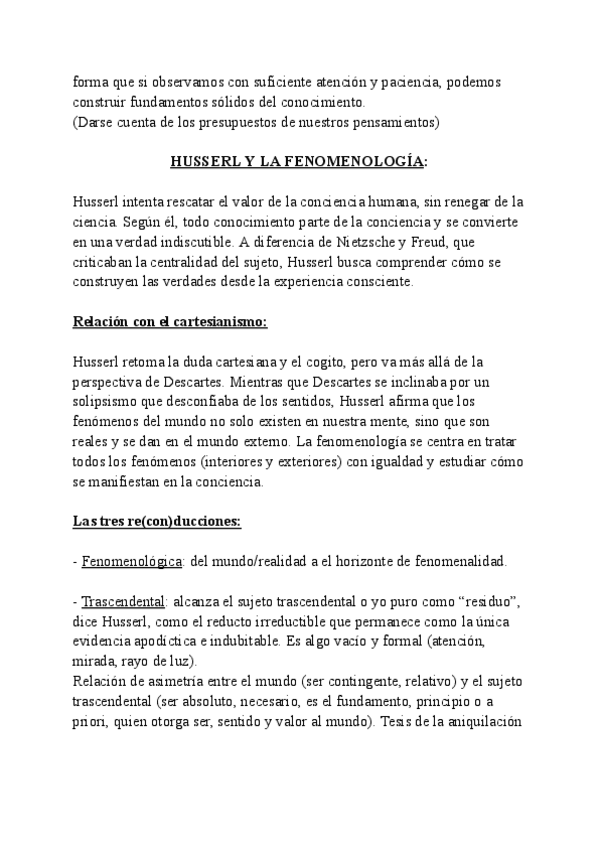 forma que si observamos con suficiente atención y paciencia, podemos construir fundamentos sólidos del conocimiento.
(Darse cuenta de los presupuestos de nuestros pensamientos)

HUSSERL Y LA FENOMENOLOGÍA:

Husserl intenta rescatar el valor de la conciencia humana, sin renegar de la ciencia. Según él, todo conocimiento parte de la conciencia y se convierte en una verdad indiscutible. A diferencia de Nietzsche y Freud, que criticaban la centralidad del sujeto, Husserl busca comprender cómo se construyen las verdades desde la experiencia consciente.

Relación con el cartesianismo:

Husserl retoma la duda cartesiana y el cogito, pero va más allá de la perspectiva de Descartes. Mientras que Descartes se inclinaba por un solipsismo que desconfiaba de los sentidos, Husserl afirma que los fenómenos del mundo no solo existen en nuestra mente, sino que son reales y se dan en el mundo externo. La fenomenología se centra en tratar todos los fenómenos (interiores y exteriores) con igualdad y estudiar cómo se manifiestan en la conciencia.

Las tres re(con)ducciones:

- Fenomenológica: del mundo/realidad a el horizonte de fenomenalidad.

- Trascendental: alcanza el sujeto trascendental o yo puro como “residuo”, dice Husserl, como el reducto irreductible que permanece como la única evidencia apodíctica e indubitable. Es algo vacío y formal (atención, mirada, rayo de luz).
Relación de asimetría entre el mundo (ser contingente, relativo) y el sujeto trascendental (ser absoluto, necesario, es el fundamento, principio o a priori, quien otorga ser, sentido y valor al mundo). Tesis de la aniquilación